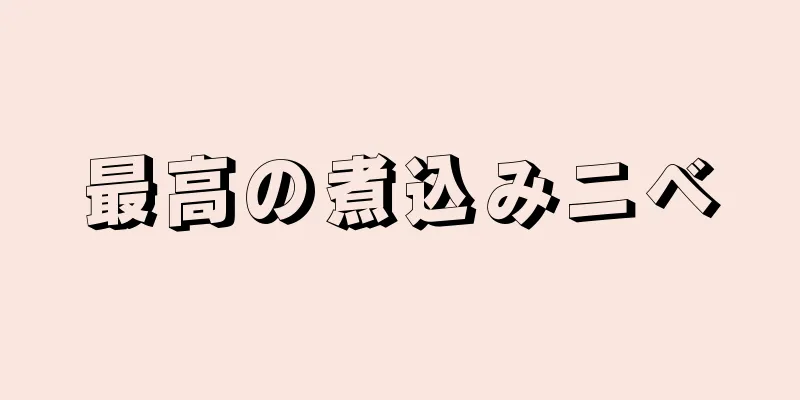 最高の煮込みニベ